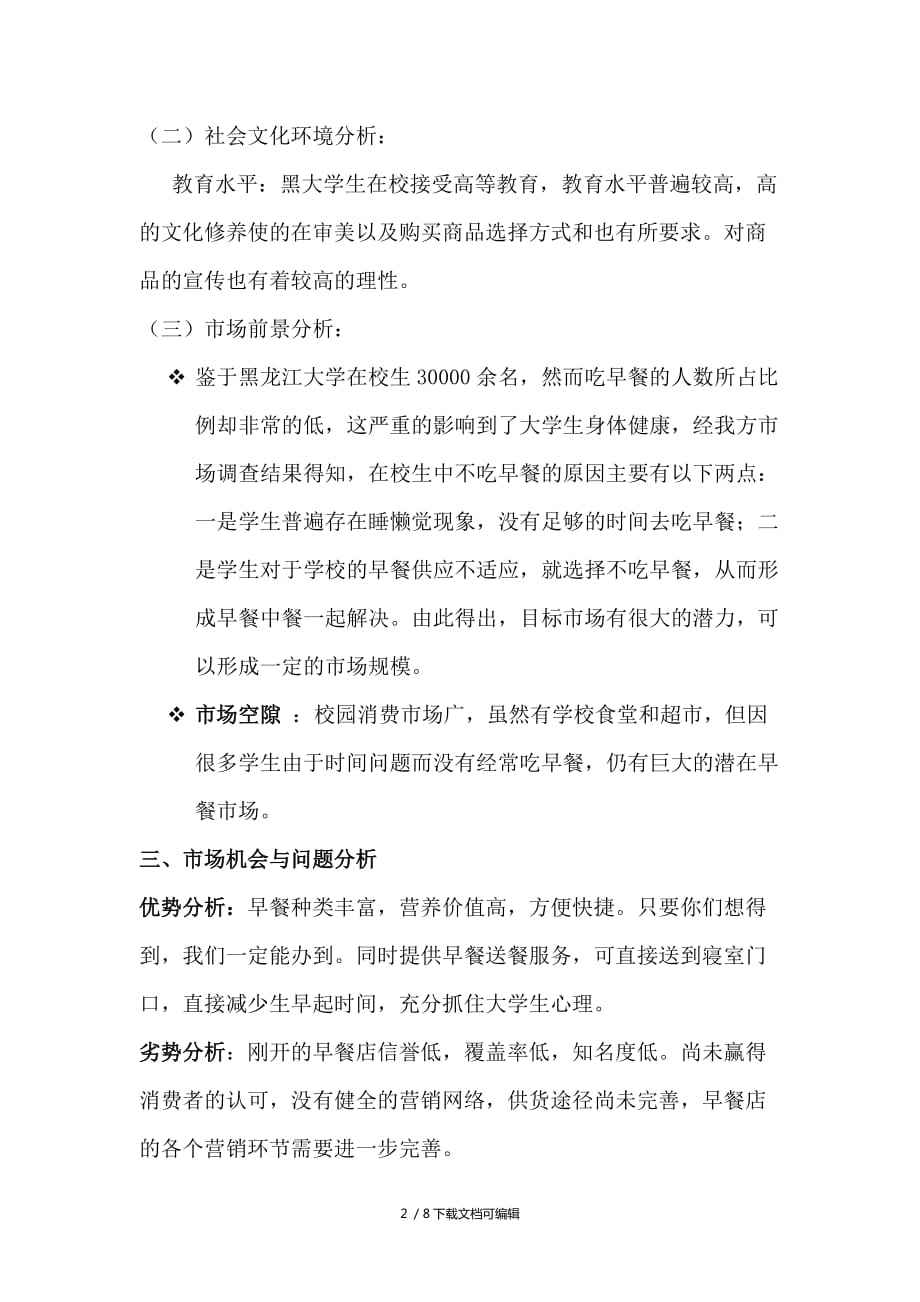 （二）社会文化环境分析：

教育水平：黑大学生在校接受高等教育，教育水平普遍较高，高的文化修养使的在审美以及购买商品选择方式和也有所要求。对商品的宣传也有着较高的理性。

（三）市场前景分析：

❖ 鉴于黑龙江大学在校生 30000 余名，然而吃早餐的人数所占比例却非常的低，这严重的影响到了大学生身体健康，经我方市场调查结果得知，在校生中不吃早餐的原因主要有以下两点：一是学生普遍存在睡懒觉现象，没有足够的时间去吃早餐；二是学生对于学校的早餐供应不适应，就选择不吃早餐，从而形成早餐中餐一起解决。由此得出，目标市场有很大的潜力，可以形成一定的市场规模。

❖ 市场空隙 ：校园消费市场广，虽然有学校食堂和超市，但因很多学生由于时间问题而没有经常吃早餐，仍有巨大的潜在早餐市场。

三、市场机会与问题分析

优势分析：早餐种类丰富，营养价值高，方便快捷。只要你们想得到，我们一定能办到。同时提供早餐送餐服务，可直接送到寝室门口，直接减少生早起时间，充分抓住大学生心理。

劣势分析：刚开的早餐店信誉低，覆盖率低，知名度低。尚未赢得消费者的认可，没有健全的营销网络，供货途径尚未完善，早餐店的各个营销环节需要进一步完善。

2 / 8 下载文档可编辑